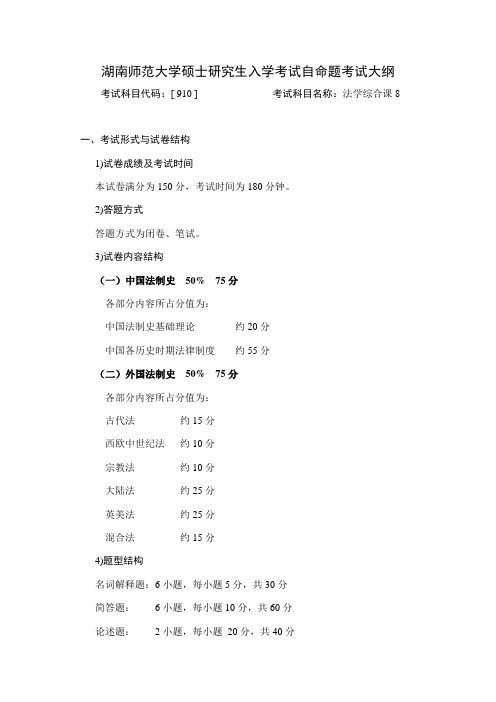 湖南师范大学硕士研究生入学考试自命题考试大纲

考试科目代码：[ 910 ]　　　　考试科目名称：法学综合课 8

一、考试形式与试卷结构

1)试卷成绩及考试时间

本试卷满分为 150 分，考试时间为 180 分钟。

2)答题方式

答题方式为闭卷、笔试。

3)试卷内容结构

（一）中国法制史　50%　75 分

各部分内容所占分值为：

中国法制史基础理论　　约 20 分

中国各历史时期法律制度　　约 55 分

（二）外国法制史　50%　75 分

各部分内容所占分值为：

古代法　　约 15 分

西欧中世纪法　　约 10 分

宗教法　　约 10 分

大陆法　　约 25 分

英美法　　约 25 分

混合法　　约 15 分

4)题型结构

名词解释题：6 小题，每小题 5 分，共 30 分

简答题：　6 小题，每小题 10 分，共 60 分

论述题：　2 小题，每小题 20 分，共 40 分